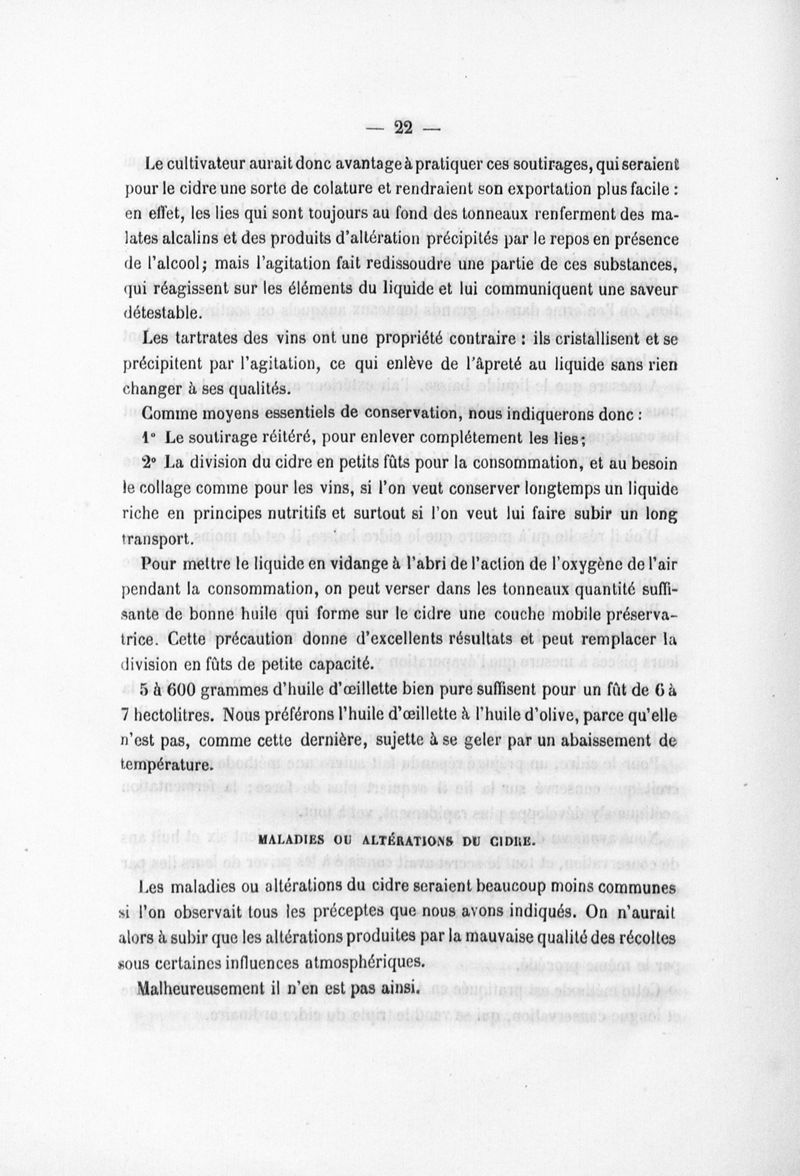 — 22 —

Le cultivateur aurait donc avantage à pratiquer ces soutirages, qui seraient pour le cidre une sorte de colature et rendraient son exportation plus facile : en effet, les lies qui sont toujours au fond des tonneaux renferment des malates alcalins et des produits d'altération précipités par le repos en présence de l'alcool; mais l'agitation fait redissoudre une partie de ces substances, qui réagissent sur les éléments du liquide et lui communiquent une saveur détestable.

Les tartrates des vins ont une propriété contraire : ils cristallisent et se précipitent par l'agitation, ce qui enlève de l'âpreté au liquide sans rien changer à ses qualités.

Comme moyens essentiels de conservation, nous indiquerons donc :

1° Le soutirage réitéré, pour enlever complétement les lies;

2° La division du cidre en petits fûts pour la consommation, et au besoin le collage comme pour les vins, si l'on veut conserver longtemps un liquide riche en principes nutritifs et surtout si l'on veut lui faire subir un long transport.

Pour mettre le liquide en vidange à l'abri de l'action de l'oxygène de l'air pendant la consommation, on peut verser dans les tonneaux quantité suffisante de bonne huile qui forme sur le cidre une couche mobile préservatrice. Cette précaution donne d'excellents résultats et peut remplacer la division en fûts de petite capacité.

5 à 600 grammes d'huile d'œillette bien pure suffisent pour un fût de 6 à 7 hectolitres. Nous préférons l'huile d'œillette à l'huile d'olive, parce qu'elle n'est pas, comme cette dernière, sujette à se geler par un abaissement de température.

MALADIES OU ALTÉRATIONS DU CIDRE.

Les maladies ou altérations du cidre seraient beaucoup moins communes si l'on observait tous les préceptes que nous avons indiqués. On n'aurait alors à subir que les altérations produites par la mauvaise qualité des récoltes sous certaines influences atmosphériques.

Malheureusement il n'en est pas ainsi.